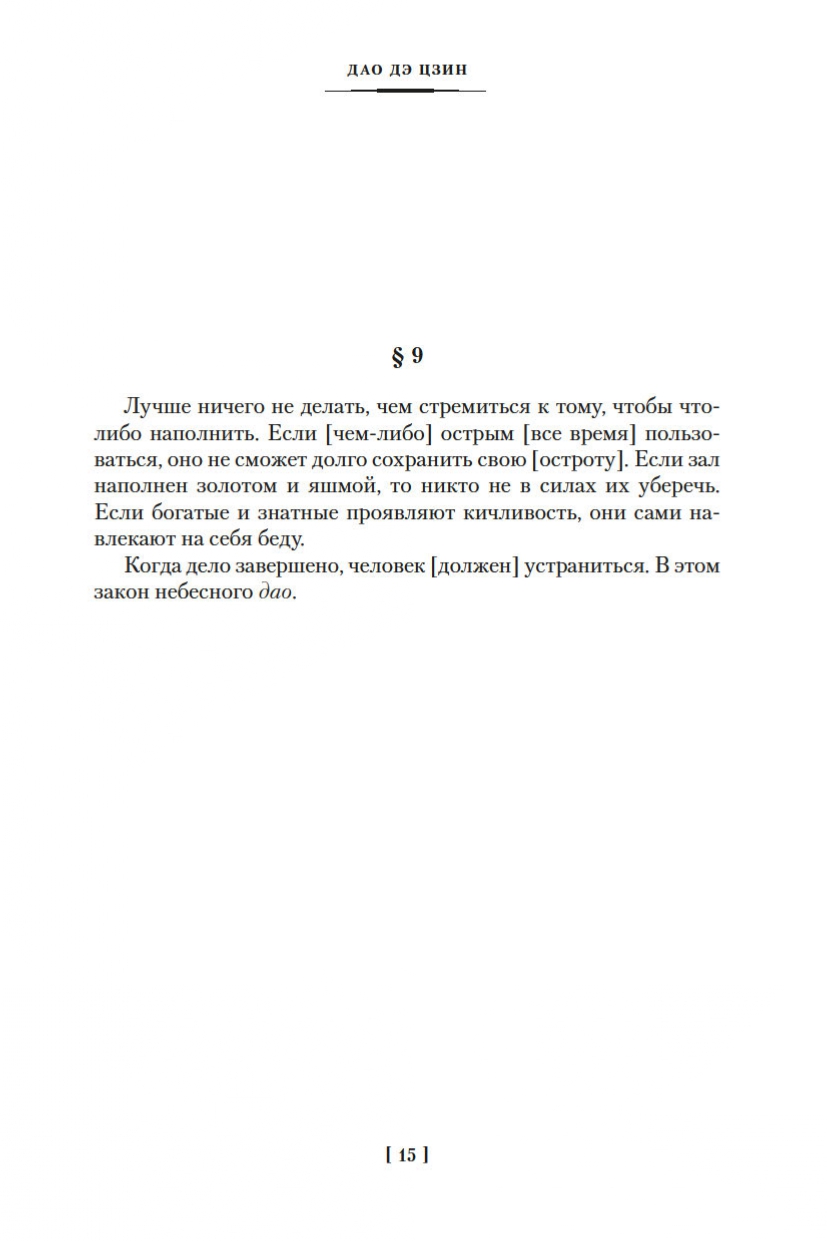 ДАО ДЭ ЦЗИН

§ 9

Лучше ничего не делать, чем стремиться к тому, чтобы что-либо наполнить. Если [чем-либо] острым [все время] пользоваться, оно не сможет долго сохранить свою [остроту]. Если зал наполнен золотом и яшмой, то никто не в силах их уберечь. Если богатые и знатные проявляют кичливость, они сами навлекают на себя беду.

Когда дело завершено, человек [должен] устраниться. В этом закон небесного дао.

[ 15 ]